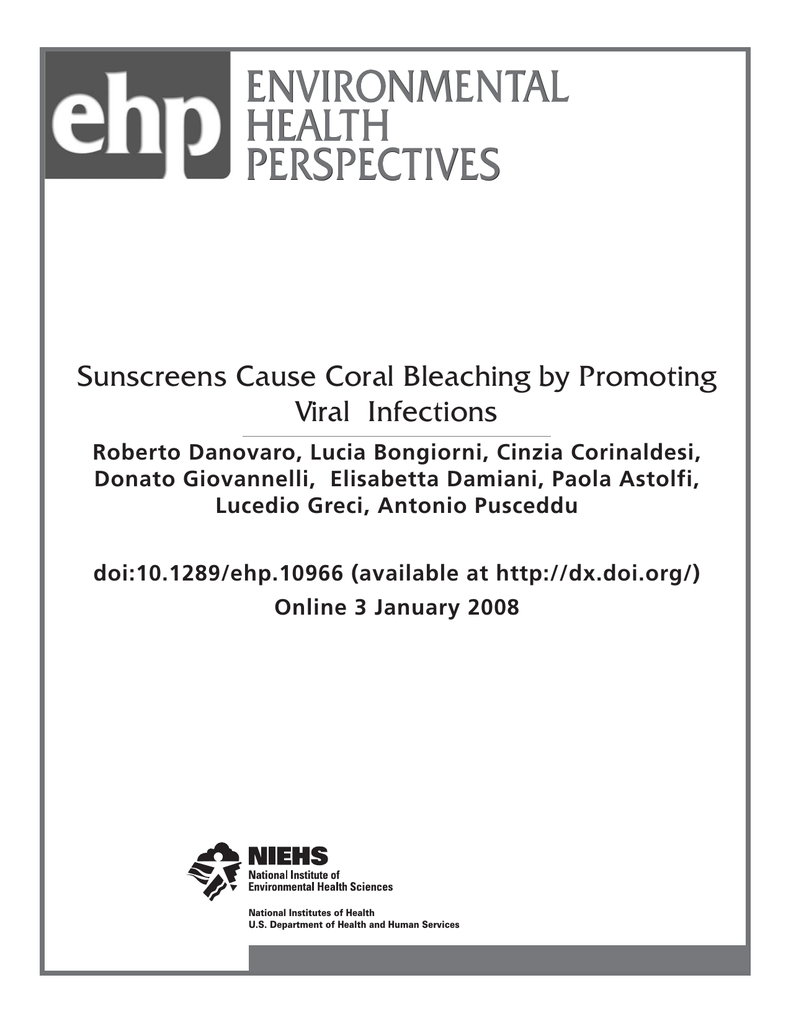 ehp
ENVIRONMENTAL
HEALTH
PERSPECTIVES

Sunscreens Cause Coral Bleaching by Promoting Viral Infections

Roberto Danovaro, Lucia Bongiorni, Cinzia Corinaldesi, Donato Giovannelli, Elisabetta Damiani, Paola Astolfi, Lucedio Greci, Antonio Pusceddu

doi:10.1289/ehp.10966 (available at http://dx.doi.org/)
Online 3 January 2008

NIEHS
National Institute of
Environmental Health Sciences

National Institutes of Health
U.S. Department of Health and Human Services